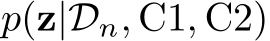 $p(\mathbf{z}|\mathcal{D}_n, \mathrm{C1}, \mathrm{C2})$